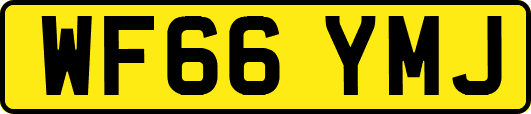 WF66 YMJ